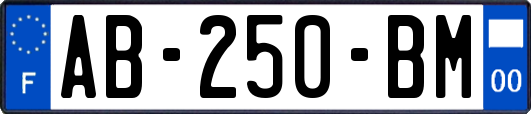 F

AB-250-BM

00